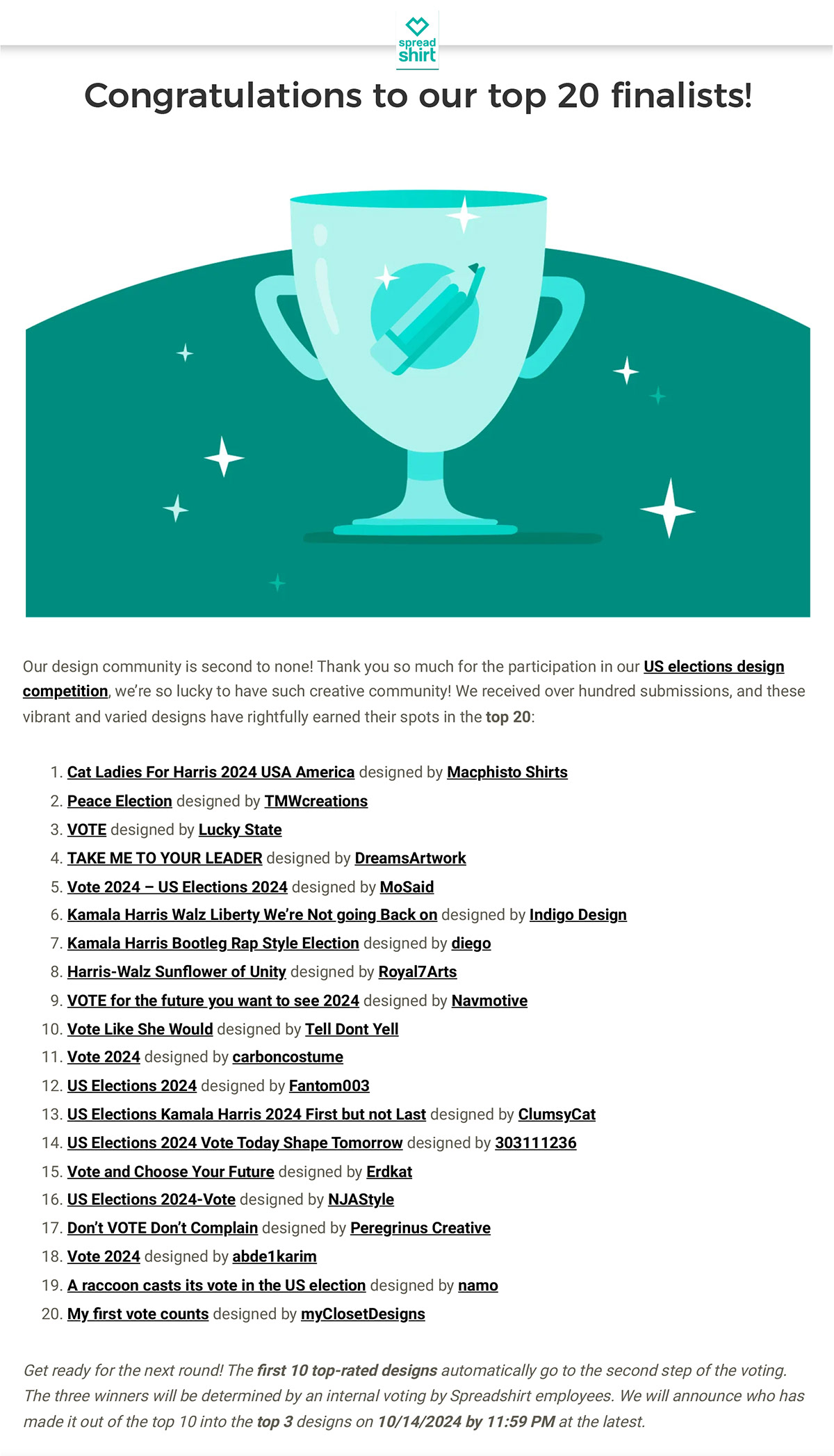 spread shirt

Congratulations to our top 20 finalists!

Our design community is second to none! Thank you so much for the participation in our US elections design competition, we're so lucky to have such creative community! We received over hundred submissions, and these vibrant and varied designs have rightfully earned their spots in the top 20:

1. Cat Ladies For Harris 2024 USA America designed by Macphisto Shirts
2. Peace Election designed by TMWcreations
3. VOTE designed by Lucky State
4. TAKE ME TO YOUR LEADER designed by DreamsArtwork
5. Vote 2024 – US Elections 2024 designed by MoSaid
6. Kamala Harris Walz Liberty We're Not going Back on designed by Indigo Design
7. Kamala Harris Bootleg Rap Style Election designed by diego
8. Harris-Walz Sunflower of Unity designed by Royal7Arts
9. VOTE for the future you want to see 2024 designed by Navmotive
10. Vote Like She Would designed by Tell Dont Yell
11. Vote 2024 designed by carboncostume
12. US Elections 2024 designed by Fantom003
13. US Elections Kamala Harris 2024 First but not Last designed by ClumsyCat
14. US Elections 2024 Vote Today Shape Tomorrow designed by 303111236
15. Vote and Choose Your Future designed by Erdkat
16. US Elections 2024-Vote designed by NJAStyle
17. Don't VOTE Don't Complain designed by Peregrinus Creative
18. Vote 2024 designed by abde1karim
19. A raccoon casts its vote in the US election designed by namo
20. My first vote counts designed by myClosetDesigns

Get ready for the next round! The first 10 top-rated designs automatically go to the second step of the voting. The three winners will be determined by an internal voting by Spreadshirt employees. We will announce who has made it out of the top 10 into the top 3 designs on 10/14/2024 by 11:59 PM at the latest.